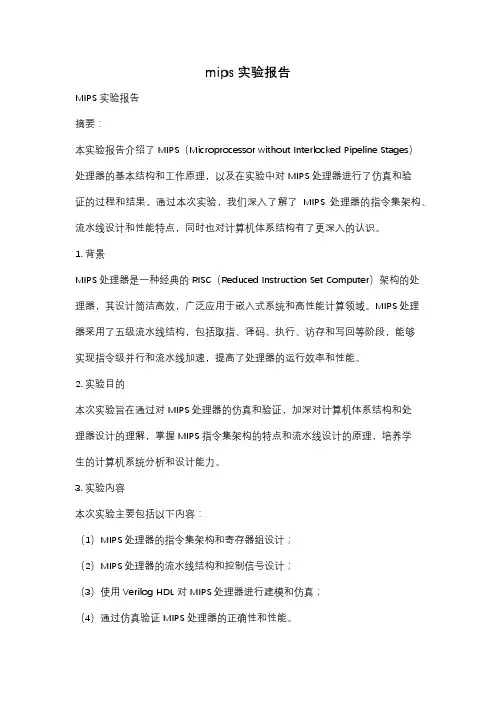 mips 实验报告

MIPS 实验报告

摘要：

本实验报告介绍了 MIPS（Microprocessor without Interlocked Pipeline Stages）处理器的基本结构和工作原理，以及在实验中对 MIPS 处理器进行了仿真和验证的过程和结果。通过本次实验，我们深入了解了 MIPS 处理器的指令集架构、流水线设计和性能特点，同时也对计算机体系结构有了更深入的认识。

1. 背景

MIPS 处理器是一种经典的 RISC（Reduced Instruction Set Computer）架构的处理器，其设计简洁高效，广泛应用于嵌入式系统和高性能计算领域。MIPS 处理器采用了五级流水线结构，包括取指、译码、执行、访存和写回等阶段，能够实现指令级并行和流水线加速，提高了处理器的运行效率和性能。

2. 实验目的

本次实验旨在通过对 MIPS 处理器的仿真和验证，加深对计算机体系结构和处理器设计的理解，掌握 MIPS 指令集架构的特点和流水线设计的原理，培养学生的计算机系统分析和设计能力。

3. 实验内容

本次实验主要包括以下内容：

（1）MIPS 处理器的指令集架构和寄存器组设计；

（2）MIPS 处理器的流水线结构和控制信号设计；

（3）使用 Verilog HDL 对 MIPS 处理器进行建模和仿真；

（4）通过仿真验证 MIPS 处理器的正确性和性能。